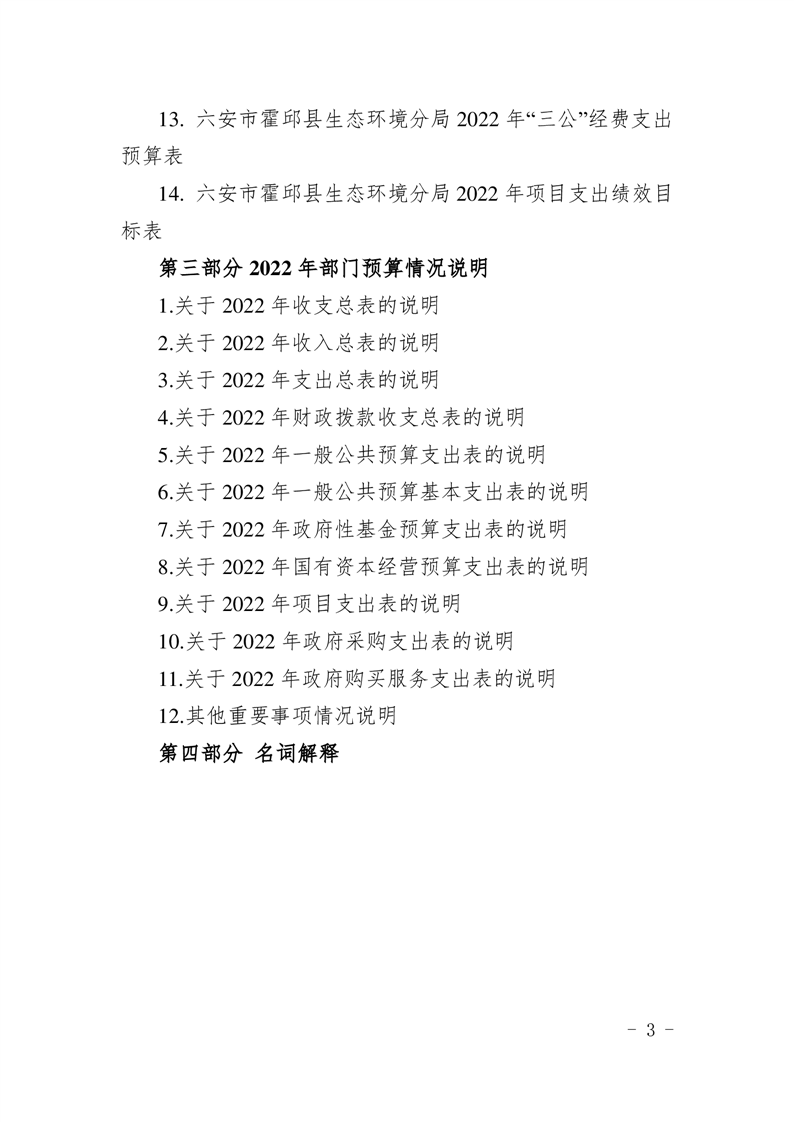 13. 六安市霍邱县生态环境分局 2022 年“三公”经费支出预算表

14. 六安市霍邱县生态环境分局 2022 年项目支出绩效目标表

第三部分 2022 年部门预算情况说明

1.关于 2022 年收支总表的说明

2.关于 2022 年收入总表的说明

3.关于 2022 年支出总表的说明

4.关于 2022 年财政拨款收支总表的说明

5.关于 2022 年一般公共预算支出表的说明

6.关于 2022 年一般公共预算基本支出表的说明

7.关于 2022 年政府性基金预算支出表的说明

8.关于 2022 年国有资本经营预算支出表的说明

9.关于 2022 年项目支出表的说明

10.关于 2022 年政府采购支出表的说明

11.关于 2022 年政府购买服务支出表的说明

12.其他重要事项情况说明

第四部分 名词解释

- 3 -